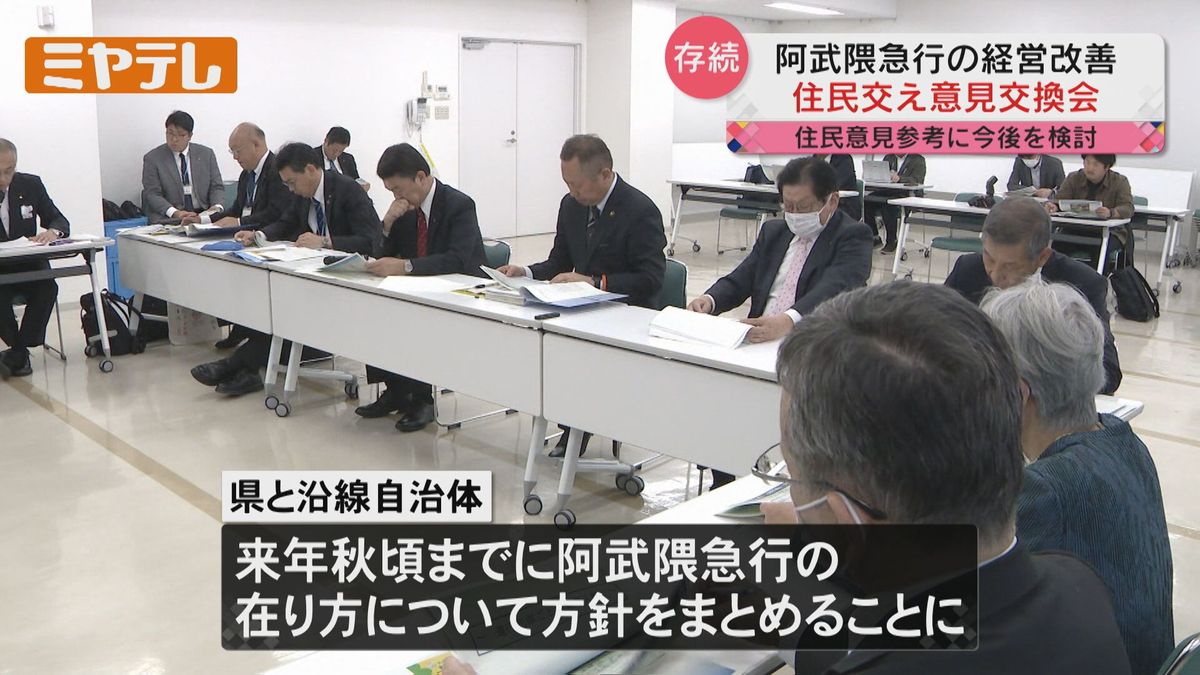 ミヤテレ

存続

阿武隈急行の経営改善
住民交え意見交換会
住民意見参考に今後を検討

県と沿線自治体

来年秋頃までに阿武隈急行の在り方について方針をまとめることに